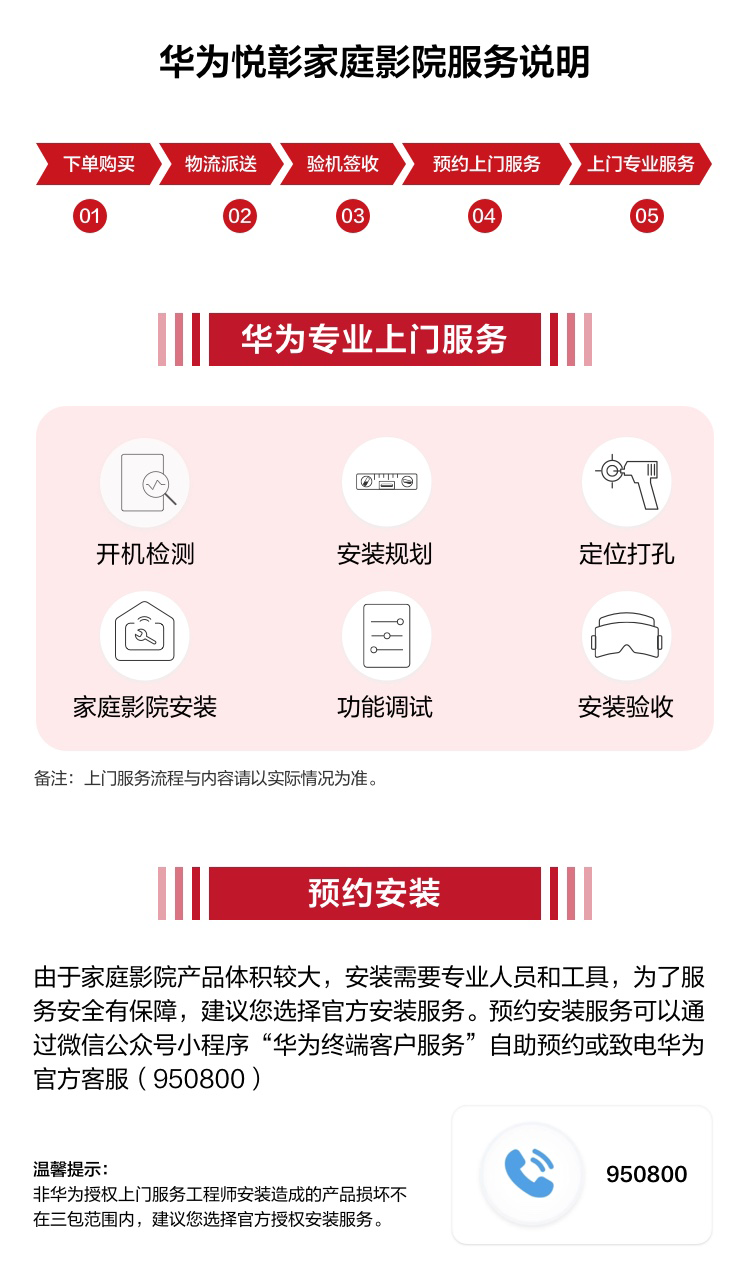 华为悦彰家庭影院服务说明

下单购买 物流派送 验机签收 预约上门服务 上门专业服务

01 02 03 04 05

华为专业上门服务

开机检测 安装规划 定位打孔

家庭影院安装 功能调试 安装验收

备注：上门服务流程与内容请以实际情况为准。

预约安装

由于家庭影院产品体积较大，安装需要专业人员和工具，为了服务安全有保障，建议您选择官方安装服务。预约安装服务可以通过微信公众号小程序“华为终端客户服务”自助预约或致电华为官方客服（950800）

温馨提示：
非华为授权上门服务工程师安装造成的产品损坏不在三包范围内，建议您选择官方授权安装服务。

950800